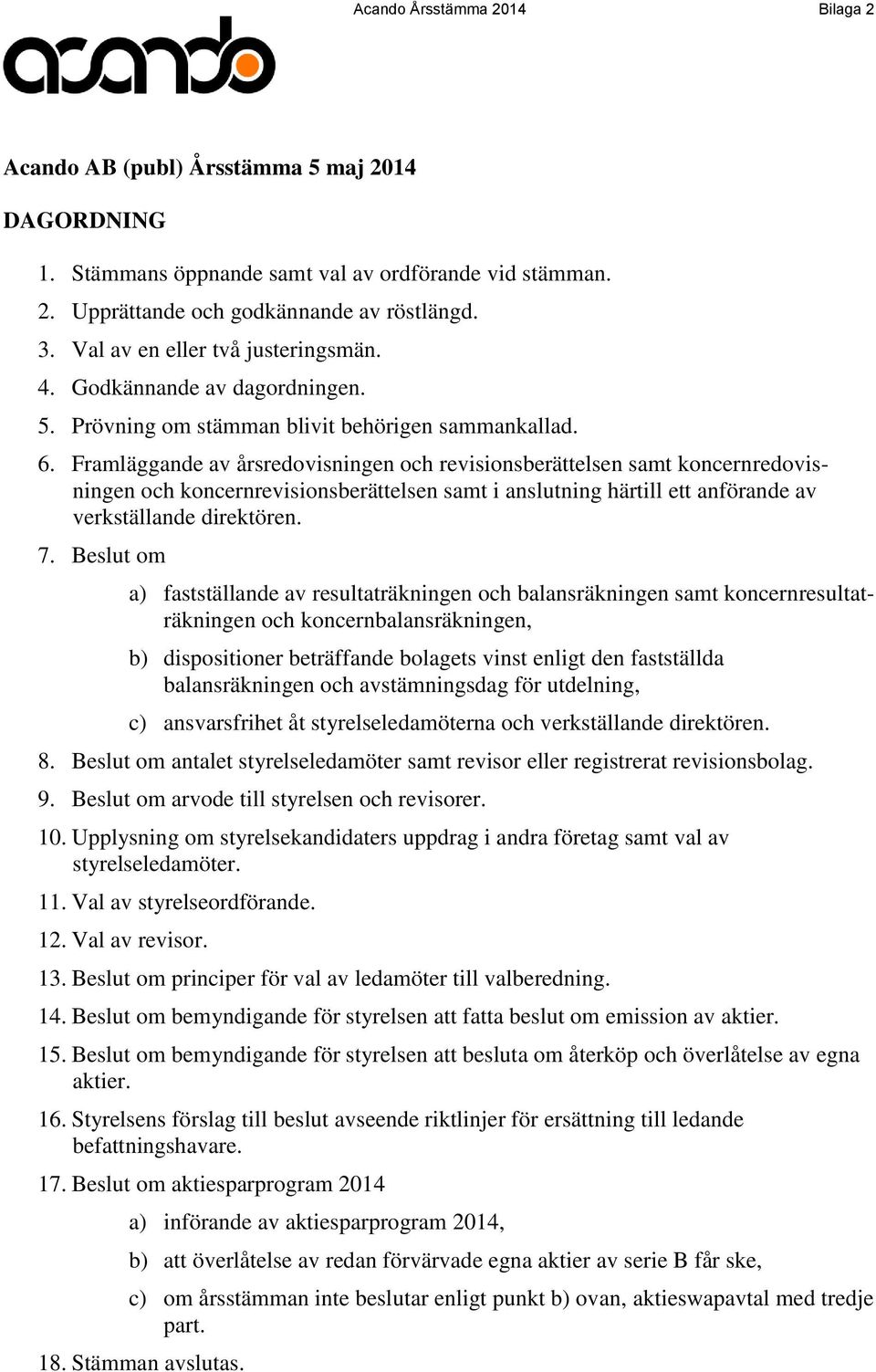 Acando Årsstämma 2014 Bilaga 2

acando

Acando AB (publ) Årsstämma 5 maj 2014

DAGORDNING

1. Stämmans öppnande samt val av ordförande vid stämman.
2. Upprättande och godkännande av röstlängd.
3. Val av en eller två justeringsmän.
4. Godkännande av dagordningen.
5. Prövning om stämman blivit behörigen sammankallad.
6. Framläggande av årsredovisningen och revisionsberättelsen samt koncernredovisningen och koncernrevisionsberättelsen samt i anslutning härtill ett anförande av verkställande direktören.
7. Beslut om
a) fastställande av resultaträkningen och balansräkningen samt koncernresultaträkningen och koncernbalansräkningen,
b) dispositioner beträffande bolagets vinst enligt den fastställda balansräkningen och avstämningsdag för utdelning,
c) ansvarsfrihet åt styrelseledamöterna och verkställande direktören.
8. Beslut om antalet styrelseledamöter samt revisor eller registrerat revisionsbolag.
9. Beslut om arvode till styrelsen och revisorer.
10. Upplysning om styrelsekandidaters uppdrag i andra företag samt val av styrelseledamöter.
11. Val av styrelseordförande.
12. Val av revisor.
13. Beslut om principer för val av ledamöter till valberedning.
14. Beslut om bemyndigande för styrelsen att fatta beslut om emission av aktier.
15. Beslut om bemyndigande för styrelsen att besluta om återköp och överlåtelse av egna aktier.
16. Styrelsens förslag till beslut avseende riktlinjer för ersättning till ledande befattningshavare.
17. Beslut om aktiesparprogram 2014
a) införande av aktiesparprogram 2014,
b) att överlåtelse av redan förvärvade egna aktier av serie B får ske,
c) om årsstämman inte beslutar enligt punkt b) ovan, aktieswapavtal med tredje part.
18. Stämman avslutas.